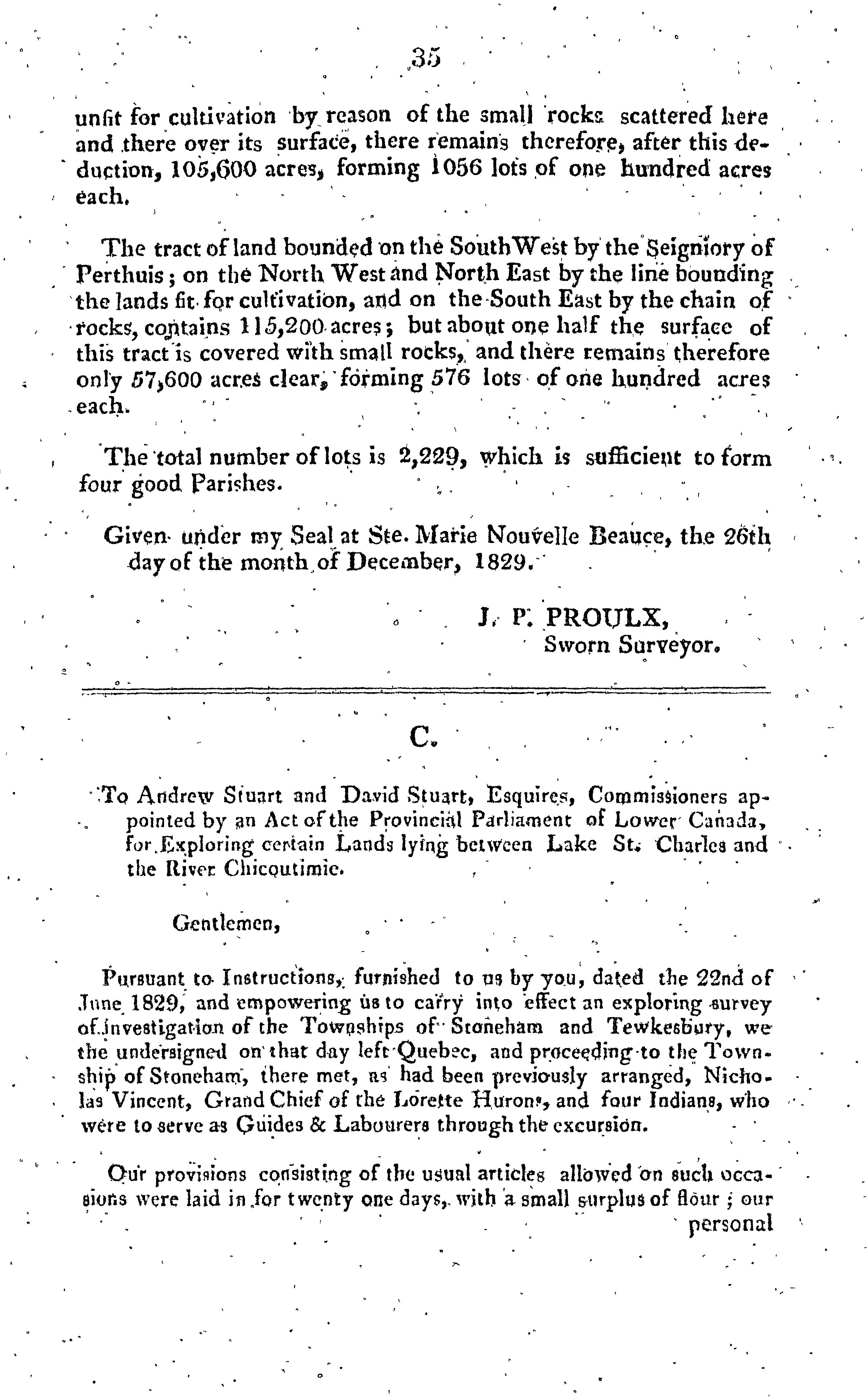 35

unfit for cultivation by reason of the small rocks scattered here and there over its surface, there remains therefore, after this deduction, 105,600 acres, forming 1056 lots of one hundred acres each.

The tract of land bounded on the South West by the Seigniory of Perthuis; on the North West and North East by the line bounding the lands fit for cultivation, and on the South East by the chain of rocks, contains 115,200 acres; but about one half the surface of this tract is covered with small rocks, and there remains therefore only 57,600 acres clear, forming 576 lots of one hundred acres each.

The total number of lots is 2,229, which is sufficient to form four good Parishes.

Given under my Seal at Ste. Marie Nouvelle Beauce, the 26th day of the month of December, 1829.

J. P. PROULX,
Sworn Surveyor.

C.

To Andrew Stuart and David Stuart, Esquires, Commissioners appointed by an Act of the Provincial Parliament of Lower Canada, for Exploring certain Lands lying between Lake St. Charles and the River Chicoutimie.

Gentlemen,

Pursuant to Instructions, furnished to us by you, dated the 22nd of June 1829, and empowering us to carry into effect an exploring survey of investigation of the Townships of Stoneham and Tewkesbury, we the undersigned on that day left Quebec, and proceeding to the Township of Stoneham, there met, as had been previously arranged, Nicholas Vincent, Grand Chief of the Lorette Hurons, and four Indians, who were to serve as Guides & Labourers through the excursion.

Our provisions consisting of the usual articles allowed on such occasions were laid in for twenty one days, with a small surplus of flour; our personal